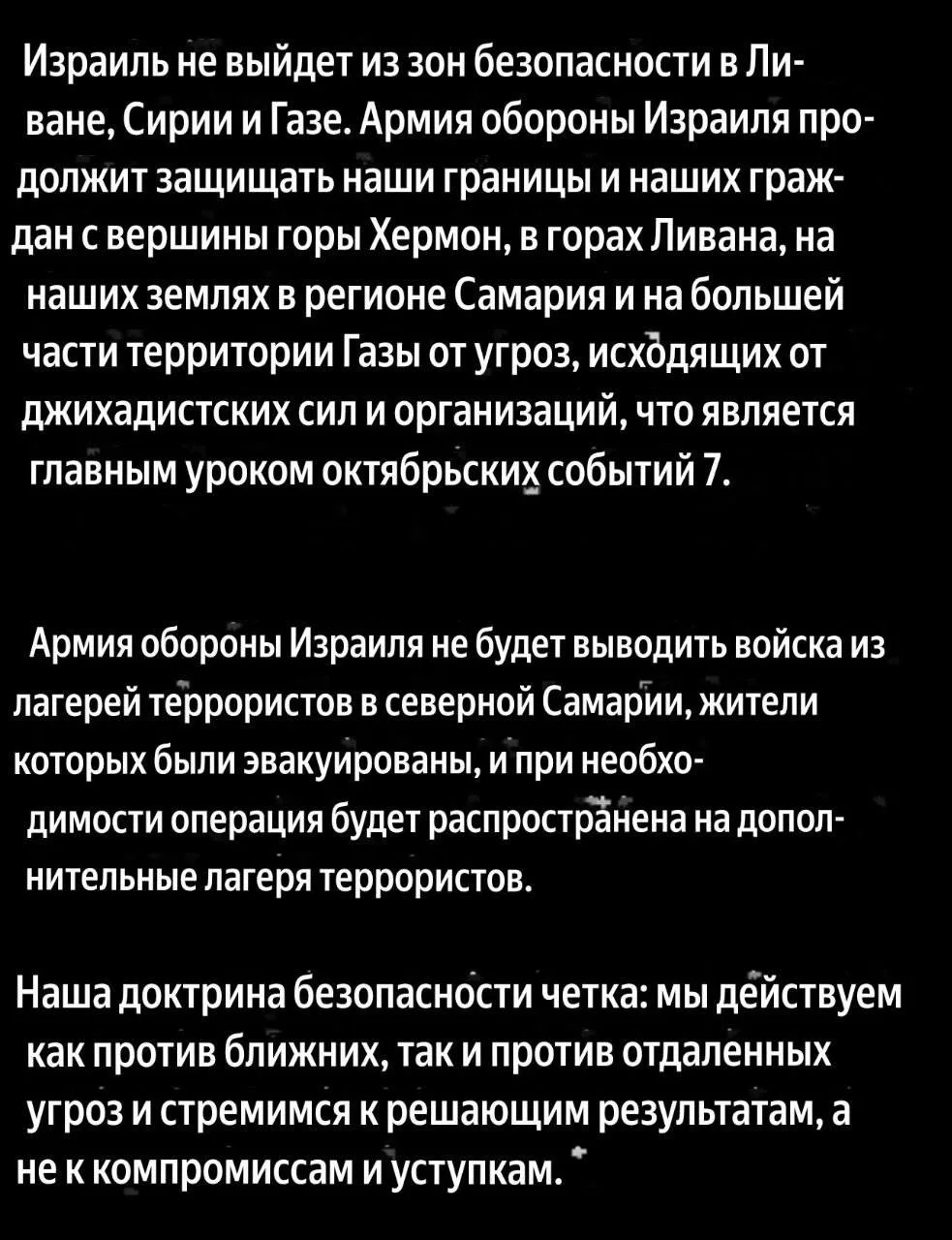 Израиль не выйдет из зон безопасности в Ливане, Сирии и Газе. Армия обороны Израиля продолжит защищать наши границы и наших граждан с вершины горы Хермон, в горах Ливана, на наших землях в регионе Самария и на большей части территории Газы от угроз, исходящих от джихадистских сил и организаций, что является главным уроком октябрьских событий 7.

Армия обороны Израиля не будет выводить войска из лагерей террористов в северной Самарии, жители которых были эвакуированы, и при необходимости операция будет распространена на дополнительные лагеря террористов.

Наша доктрина безопасности четка: мы действуем как против ближних, так и против отдаленных угроз и стремимся к решающим результатам, а не к компромиссам и уступкам.